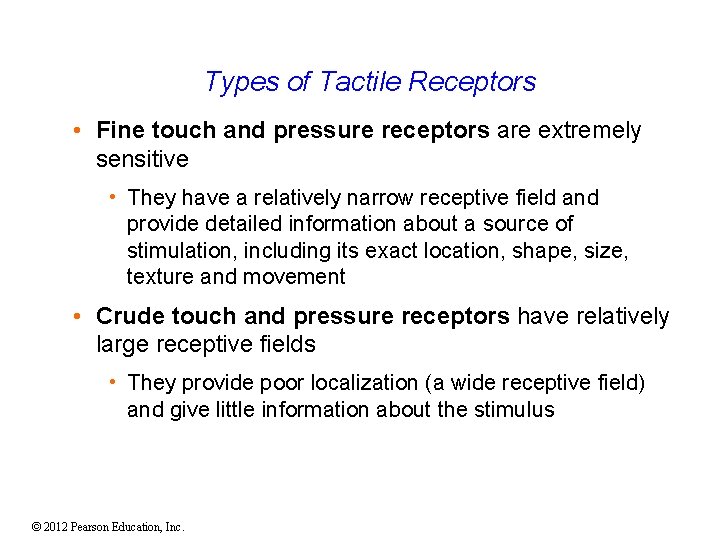 Types of Tactile Receptors

• Fine touch and pressure receptors are extremely sensitive

• They have a relatively narrow receptive field and provide detailed information about a source of stimulation, including its exact location, shape, size, texture and movement

• Crude touch and pressure receptors have relatively large receptive fields

• They provide poor localization (a wide receptive field) and give little information about the stimulus

© 2012 Pearson Education, Inc.